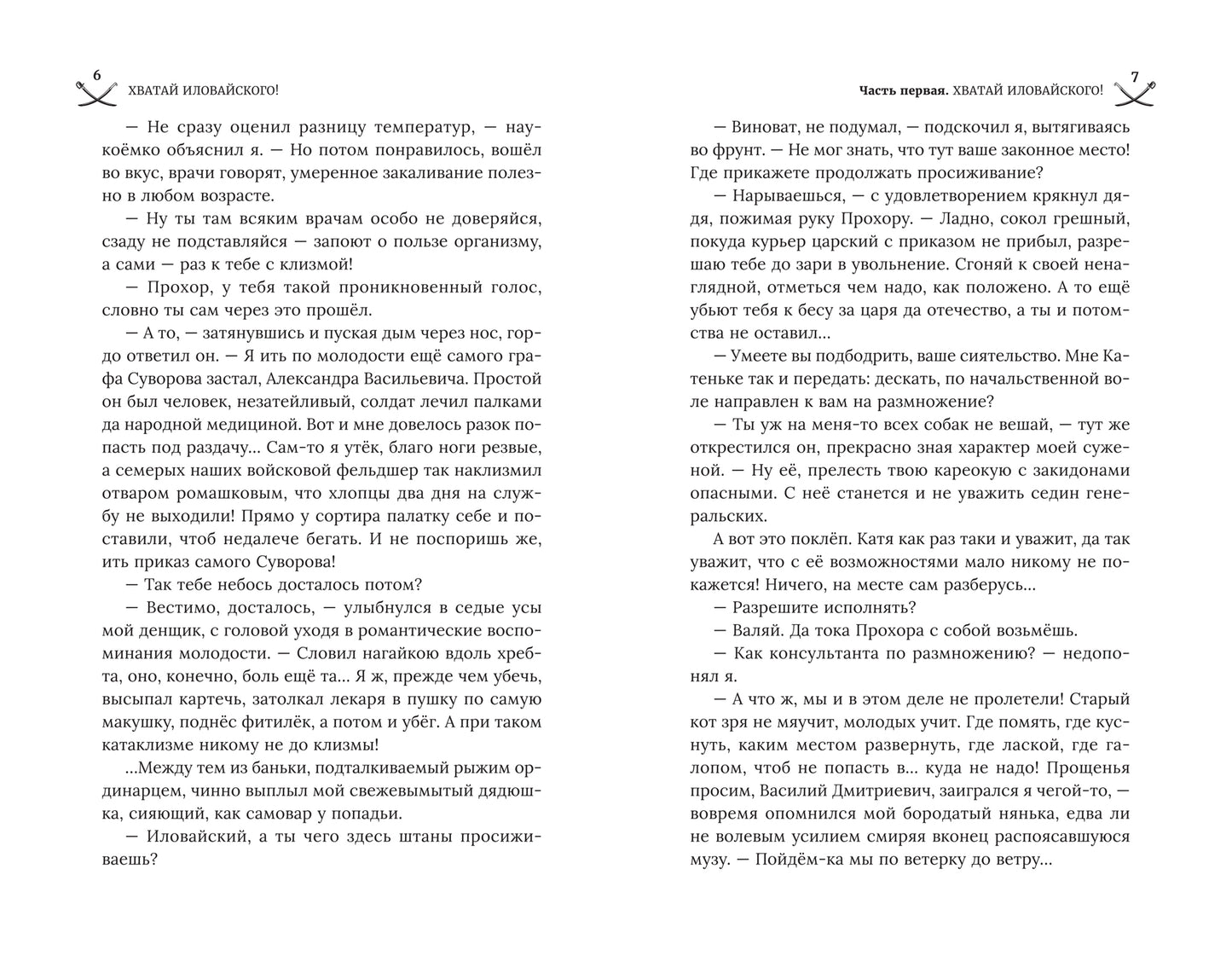 6 ХВАТАЙ ИЛОВАЙСКОГО!

— Не сразу оценил разницу температур, — наукоёмко объяснил я. — Но потом понравилось, вошёл во вкус, врачи говорят, умеренное закаливание полезно в любом возрасте.

— Ну ты там всяким врачам особо не доверяйся, сзаду не подставляйся — запоют о пользе организму, а сами — раз к тебе с клизмой!

— Прохор, у тебя такой проникновенный голос, словно ты сам через это прошёл.

— А то, — затянувшись и пуская дым через нос, гордо ответил он. — Я ить по молодости ещё самого графа Суворова застал, Александра Васильевича. Простой он был человек, незатейливый, солдат лечил палками да народной медициной. Вот и мне довелось разок попасть под раздачу... Сам-то я утёк, благо ноги резвые, а семерых наших войсковой фельдшер так наклизмил отваром ромашковым, что хлопцы два дня на службу не выходили! Прямо у сортира палатку себе и поставили, чтоб недалече бегать. И не поспоришь же, ить приказ самого Суворова!

— Так тебе небось досталось потом?

— Вестимо, досталось, — улыбнулся в седые усы мой денщик, с головой уходя в романтические воспоминания молодости. — Словил нагайкою вдоль хребта, оно, конечно, боль ещё та... Я ж, прежде чем убечь, высыпал картечь, затолкал лекаря в пушку по самую макушку, поднёс фитилёк, а потом и убёг. А при таком катаклизме никому не до клизмы!

...Между тем из баньки, подталкиваемый рыжим ординарцем, чинно выплыл мой свежевымытый дядюшка, сияющий, как самовар у попадьи.

— Иловайский, а ты чего здесь штаны просиживаешь?

Часть первая. ХВАТАЙ ИЛОВАЙСКОГО! 7

— Виноват, не подумал, — подскочил я, вытягиваясь во фрунт. — Не мог знать, что тут ваше законное место! Где прикажете продолжать просиживание?

— Нарываешься, — с удовлетворением крякнул дядя, пожимая руку Прохору. — Ладно, сокол грешный, покуда курьер царский с приказом не прибыл, разрешаю тебе до зари в увольнение. Сгоняй к своей ненаглядной, отметься чем надо, как положено. А то ещё убьют тебя к бесу за царя да отечество, а ты и потомства не оставил...

— Умеете вы подбодрить, ваше сиятельство. Мне Катеньке так и передать: дескать, по начальственной воле направлен к вам на размножение?

— Ты уж на меня-то всех собак не вешай, — тут же открестился он, прекрасно зная характер моей суженой. — Ну её, прелесть твою кареокую с закидонами опасными. С неё станется и не уважить седин генеральских.

А вот это поклёп. Катя как раз таки и уважит, да так уважит, что с её возможностями мало никому не покажется! Ничего, на месте сам разберусь...

— Разрешите исполнять?

— Валяй. Да тока Прохора с собой возьмёшь.

— Как консультанта по размножению? — недопонял я.

— А что ж, мы и в этом деле не пролетели! Старый кот зря не мяучит, молодых учит. Где помять, где куснуть, каким местом развернуть, где лаской, где галопом, чтоб не попасть в... куда не надо! Прощенья просим, Василий Дмитриевич, заигрался я чегой-то, — вовремя опомнился мой бородатый нянька, едва ли не волевым усилием смиряя вконец распоясавшуюся музу. — Пойдём-ка мы по ветерку до ветру...